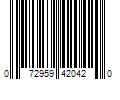 0 72959 42042 0